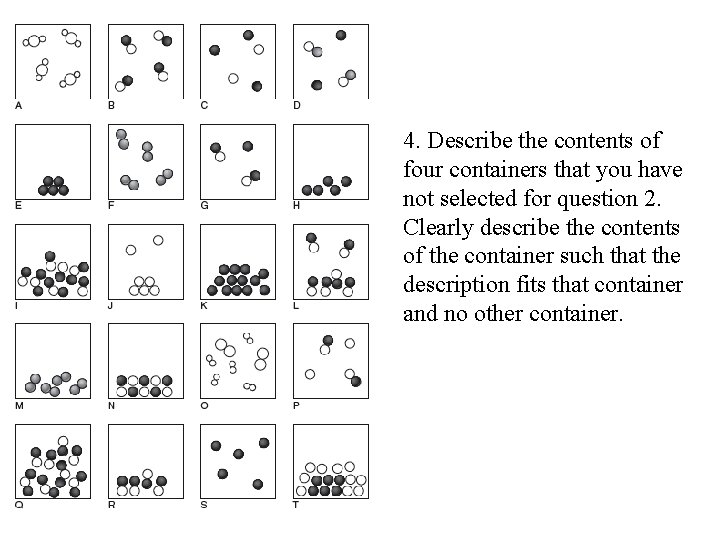 A B C D

E F G H

I J K L

M N O P

Q R S T

4. Describe the contents of four containers that you have not selected for question 2. Clearly describe the contents of the container such that the description fits that container and no other container.